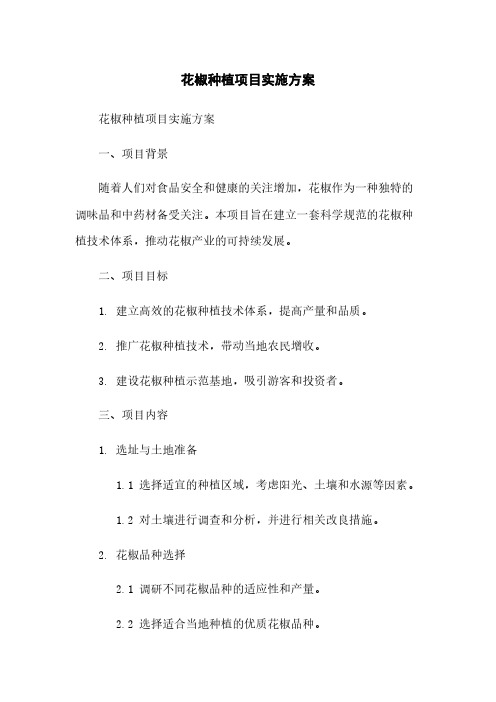 花椒种植项目实施方案

花椒种植项目实施方案

一、项目背景

随着人们对食品安全和健康的关注增加，花椒作为一种独特的调味品和中药材备受关注。本项目旨在建立一套科学规范的花椒种植技术体系，推动花椒产业的可持续发展。

二、项目目标

1. 建立高效的花椒种植技术体系，提高产量和品质。

2. 推广花椒种植技术，带动当地农民增收。

3. 建设花椒种植示范基地，吸引游客和投资者。

三、项目内容

1. 选址与土地准备

1.1 选择适宜的种植区域，考虑阳光、土壤和水源等因素。

1.2 对土壤进行调查和分析，并进行相关改良措施。

2. 花椒品种选择

2.1 调研不同花椒品种的适应性和产量。

2.2 选择适合当地种植的优质花椒品种。